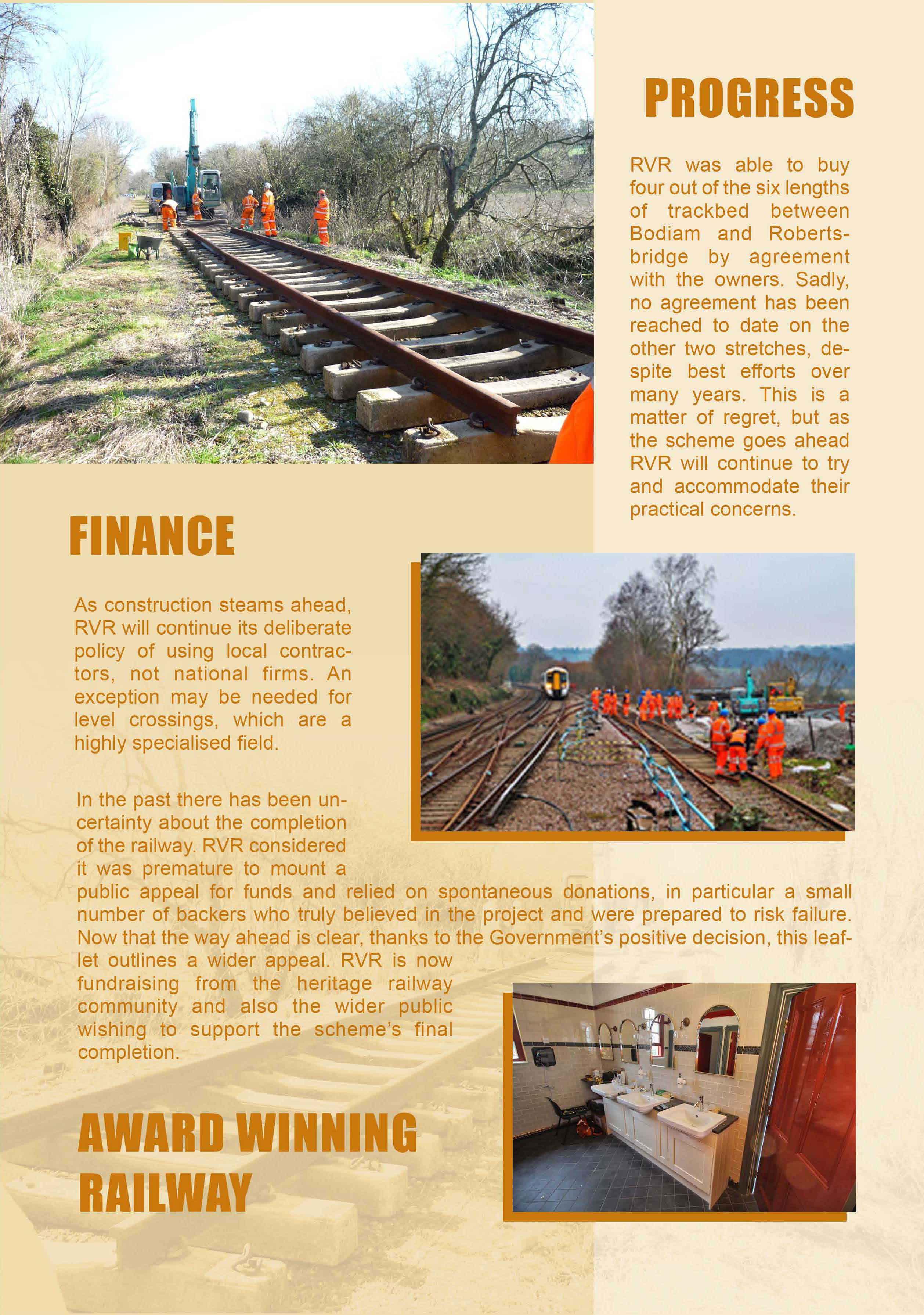 PROGRESS

RVR was able to buy four out of the six lengths of trackbed between Bodiam and Robertsbridge by agreement with the owners. Sadly, no agreement has been reached to date on the other two stretches, despite best efforts over many years. This is a matter of regret, but as the scheme goes ahead RVR will continue to try and accommodate their practical concerns.

FINANCE

As construction steams ahead, RVR will continue its deliberate policy of using local contractors, not national firms. An exception may be needed for level crossings, which are a highly specialised field.

In the past there has been uncertainty about the completion of the railway. RVR considered it was premature to mount a public appeal for funds and relied on spontaneous donations, in particular a small number of backers who truly believed in the project and were prepared to risk failure. Now that the way ahead is clear, thanks to the Government's positive decision, this leaflet outlines a wider appeal. RVR is now fundraising from the heritage railway community and also the wider public wishing to support the scheme's final completion.

AWARD WINNING RAILWAY